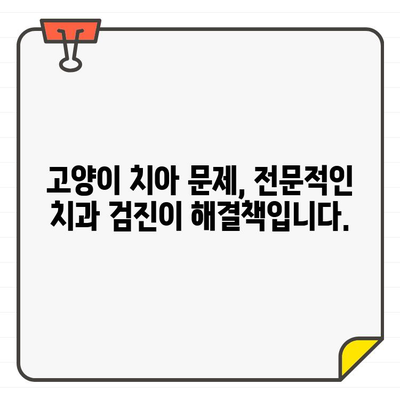 고양이 치아 문제, 전문적인 치과 검진이 해결책입니다.